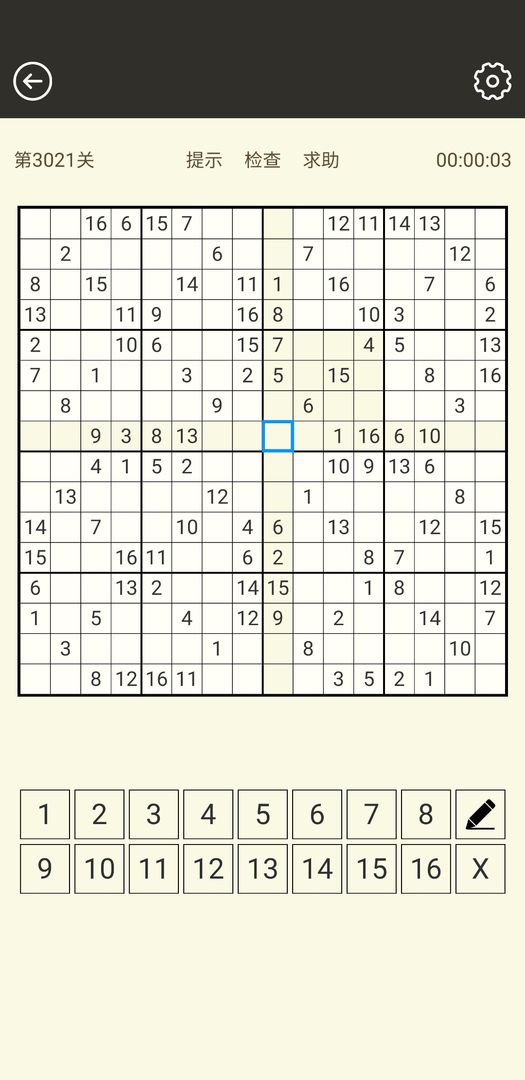 第3021关 提示 检查 求助 00:00:03

| | | | | | | | | | | | | | | | |
|---|---|---|---|---|---|---|---|---|---|---|---|---|---|---|---|
| | | 16 | 6 | 15 | 7 | | | | | 12 | 11 | 14 | 13 | | |
| | 2 | | | | | 6 | | | 7 | | | | | 12 | |
| 8 | | 15 | | | 14 | | 11 | 1 | | 16 | | | 7 | | 6 |
| 13 | | | 11 | 9 | | | 16 | 8 | | | 10 | 3 | | | 2 |
| 2 | | | 10 | 6 | | | 15 | 7 | | | 4 | 5 | | | 13 |
| 7 | | 1 | | | 3 | | 2 | 5 | | 15 | | | 8 | | 16 |
| | 8 | | | | | 9 | | | 6 | | | | | 3 | |
| | | 9 | 3 | 8 | 13 | | | | | 1 | 16 | 6 | 10 | | |
| | | 4 | 1 | 5 | 2 | | | | | 10 | 9 | 13 | 6 | | |
| | 13 | | | | | 12 | | | 1 | | | | | 8 | |
| 14 | | 7 | | | 10 | | 4 | 6 | | 13 | | | 12 | | 15 |
| 15 | | | 16 | 11 | | | 6 | 2 | | | 8 | 7 | | | 1 |
| 6 | | | 13 | 2 | | | 14 | 15 | | | 1 | 8 | | | 12 |
| 1 | | 5 | | | 4 | | 12 | 9 | | 2 | | | 14 | | 7 |
| | 3 | | | | | 1 | | | 8 | | | | | 10 | |
| | | 8 | 12 | 16 | 11 | | | | | 3 | 5 | 2 | 1 | | |

1 2 3 4 5 6 7 8
9 10 11 12 13 14 15 16 X